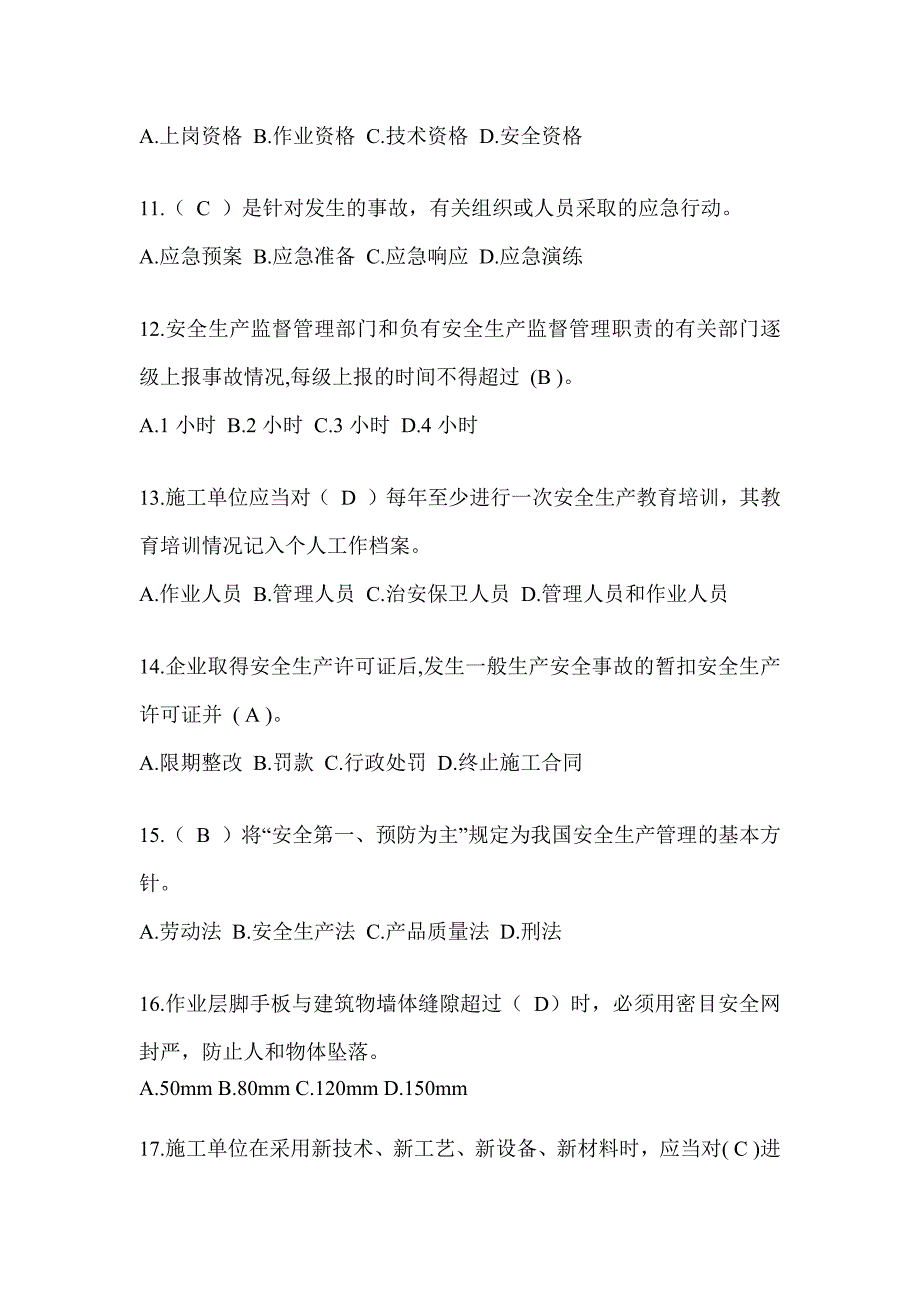 A.上岗资格 B.作业资格 C.技术资格 D.安全资格

11.（ C ）是针对发生的事故，有关组织或人员采取的应急行动。

A.应急预案 B.应急准备 C.应急响应 D.应急演练

12.安全生产监督管理部门和负有安全生产监督管理职责的有关部门逐级上报事故情况,每级上报的时间不得超过 (B )。

A.1 小时 B.2 小时 C.3 小时 D.4 小时

13.施工单位应当对（ D ）每年至少进行一次安全生产教育培训，其教育培训情况记入个人工作档案。

A.作业人员 B.管理人员 C.治安保卫人员 D.管理人员和作业人员

14.企业取得安全生产许可证后,发生一般生产安全事故的暂扣安全生产许可证并 ( A )。

A.限期整改 B.罚款 C.行政处罚 D.终止施工合同

15.（ B ）将“安全第一、预防为主”规定为我国安全生产管理的基本方针。

A.劳动法 B.安全生产法 C.产品质量法 D.刑法

16.作业层脚手板与建筑物墙体缝隙超过（ D）时，必须用密目安全网封严，防止人和物体坠落。

A.50mm B.80mm C.120mm D.150mm

17.施工单位在采用新技术、新工艺、新设备、新材料时，应当对( C )进